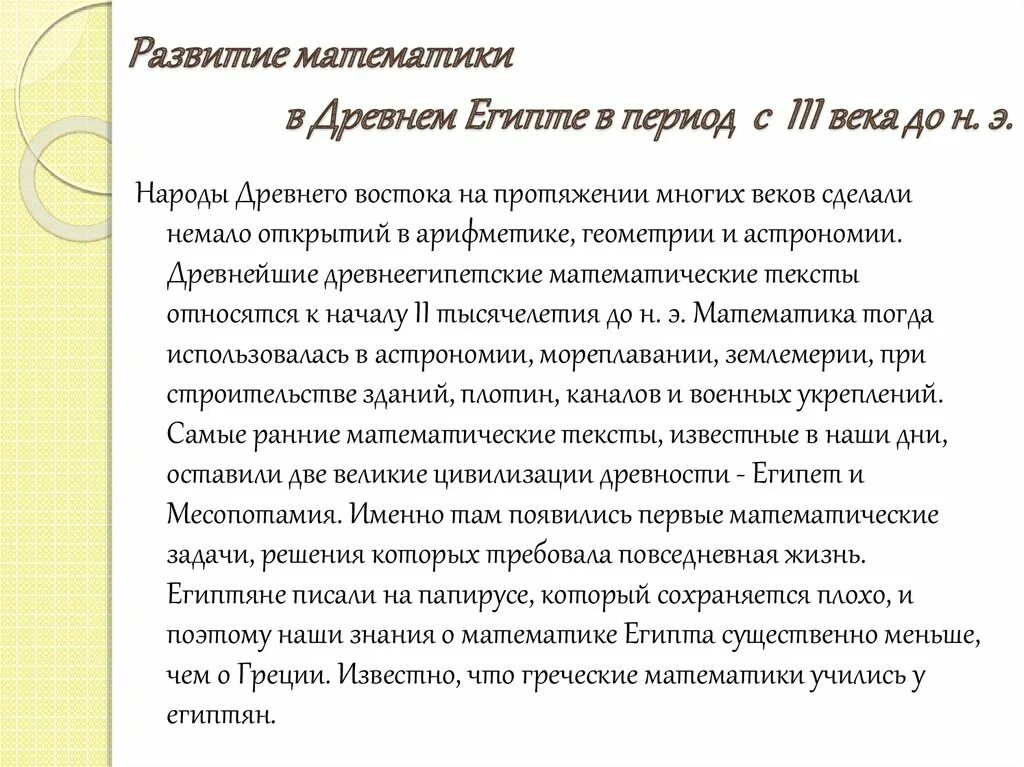 Развитие математики

в Древнем Египте в период с III века до н. э.

Народы Древнего востока на протяжении многих веков сделали немало открытий в арифметике, геометрии и астрономии. Древнейшие древнеегипетские математические тексты относятся к началу II тысячелетия до н. э. Математика тогда использовалась в астрономии, мореплавании, землемерии, при строительстве зданий, плотин, каналов и военных укреплений. Самые ранние математические тексты, известные в наши дни, оставили две великие цивилизации древности - Египет и Месопотамия. Именно там появились первые математические задачи, решения которых требовала повседневная жизнь. Египтяне писали на папирусе, который сохраняется плохо, и поэтому наши знания о математике Египта существенно меньше, чем о Греции. Известно, что греческие математики учились у египтян.